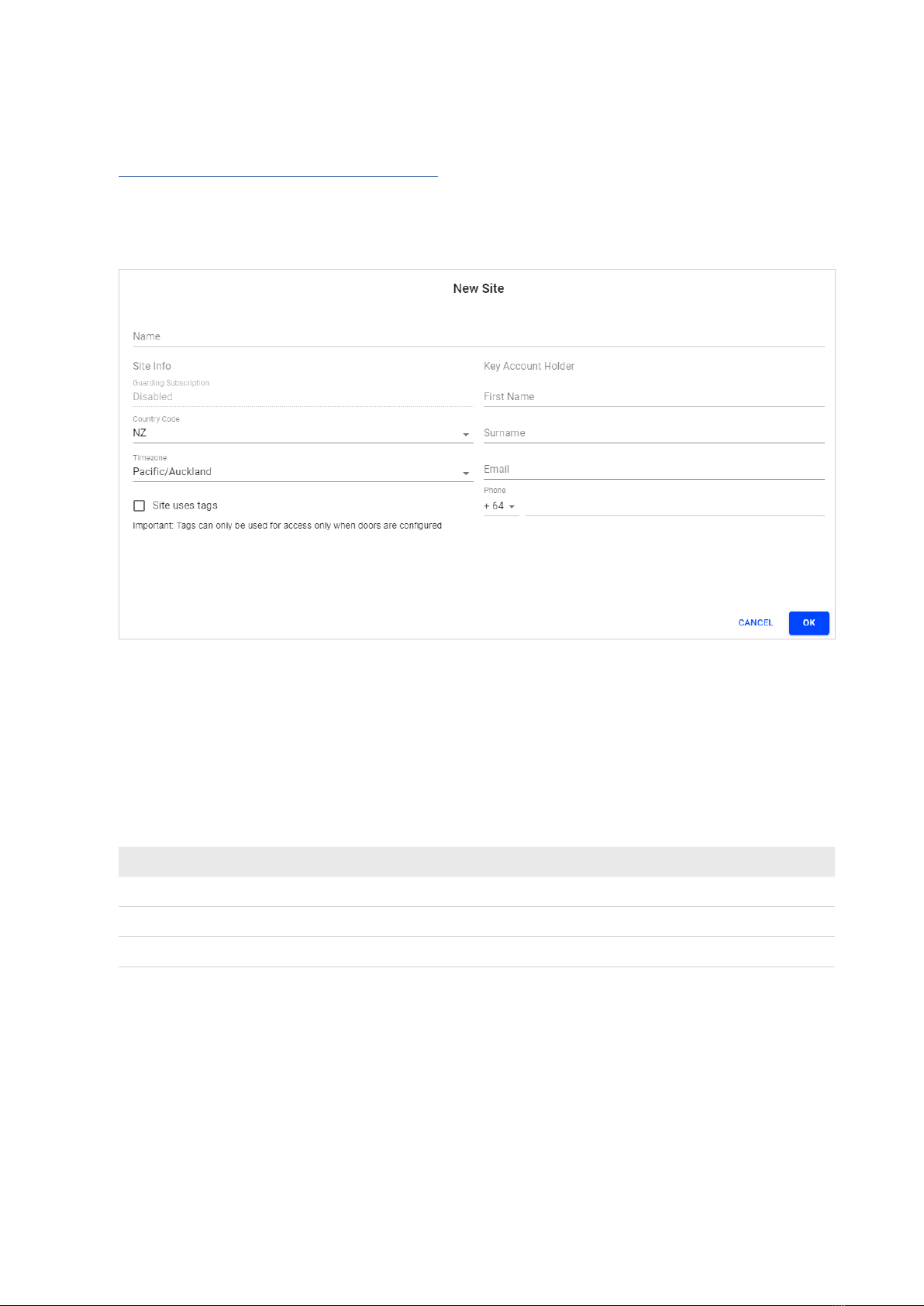 New Site

Name

Site Info

Guarding Subscription
Disabled

Country Code
NZ

Timezone
Pacific/Auckland

Site uses tags

Important: Tags can only be used for access only when doors are configured

Key Account Holder

First Name

Surname

Email

Phone
+ 64

CANCEL

OK